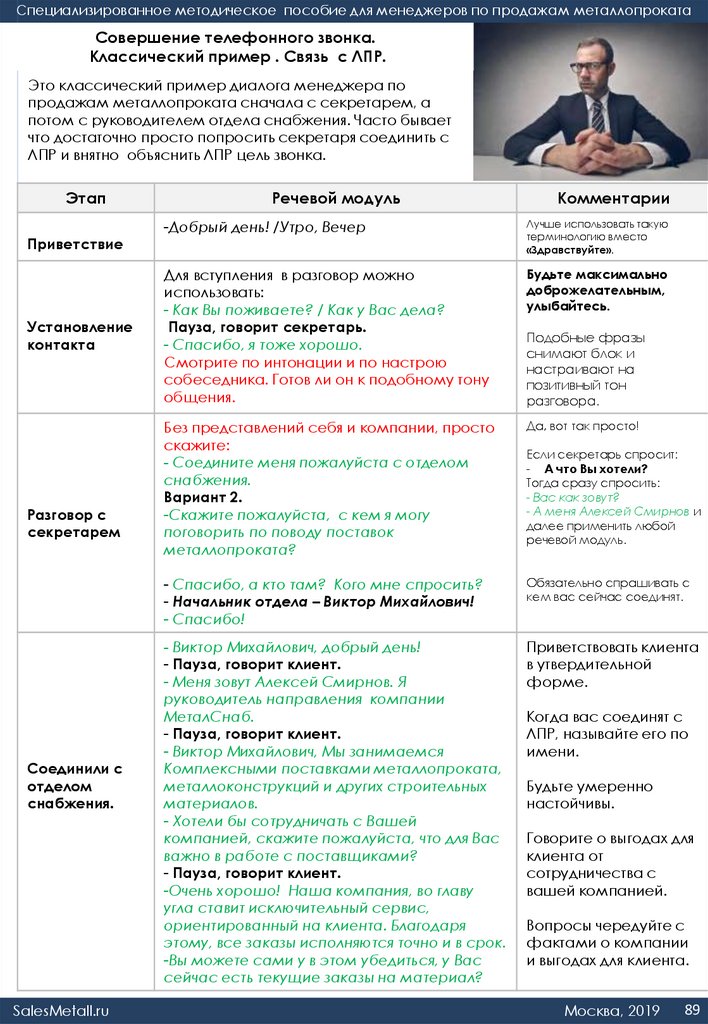 Специализированное методическое пособие для менеджеров по продажам металлопроката

Совершение телефонного звонка. Классический пример . Связь с ЛПР.

Это классический пример диалога менеджера по продажам металлопроката сначала с секретарем, а потом с руководителем отдела снабжения. Часто бывает что достаточно просто попросить секретаря соединить с ЛПР и внятно объяснить ЛПР цель звонка.

| Этап | Речевой модуль | Комментарии |
|---|---|---|
| Приветствие | -Добрый день! /Утро, Вечер | Лучше использовать такую терминологию вместо «Здравствуйте». |
| Установление контакта | Для вступления в разговор можно использовать: - Как Вы поживаете? / Как у Вас дела? Пауза, говорит секретарь. - Спасибо, я тоже хорошо. Смотрите по интонации и по настрою собеседника. Готов ли он к подобному тону общения. | Будьте максимально доброжелательным, улыбайтесь. Подобные фразы снимают блок и настраивают на позитивный тон разговора. |
| Разговор с секретарем | Без представлений себя и компании, просто скажите: - Соедините меня пожалуйста с отделом снабжения. Вариант 2. -Скажите пожалуйста, с кем я могу поговорить по поводу поставок металлопроката? - Спасибо, а кто там? Кого мне спросить? - Начальник отдела – Виктор Михайлович! - Спасибо! | Да, вот так просто! Если секретарь спросит: - А что Вы хотели? Тогда сразу спросить: - Вас как зовут? - А меня Алексей Смирнов и далее применить любой речевой модуль. Обязательно спрашивать с кем вас сейчас соединят. |
| Соединили с отделом снабжения. | - Виктор Михайлович, добрый день! - Пауза, говорит клиент. - Меня зовут Алексей Смирнов. Я руководитель направления компании МеталСнаб. - Пауза, говорит клиент. - Виктор Михайлович, Мы занимаемся Комплексными поставками металлопроката, металлоконструкций и других строительных материалов. - Хотели бы сотрудничать с Вашей компанией, скажите пожалуйста, что для Вас важно в работе с поставщиками? - Пауза, говорит клиент. -Очень хорошо! Наша компания, во главу угла ставит исключительный сервис, ориентированный на клиента. Благодаря этому, все заказы исполняются точно и в срок. -Вы можете сами у в этом убедиться, у Вас сейчас есть текущие заказы на материал? | Приветствовать клиента в утвердительной форме. Когда вас соединят с ЛПР, называйте его по имени. Будьте умеренно настойчивы. Говорите о выгодах для клиента от сотрудничества с вашей компанией. Вопросы чередуйте с фактами о компании и выгодах для клиента. |

SalesMetall.ru
Москва, 2019 89